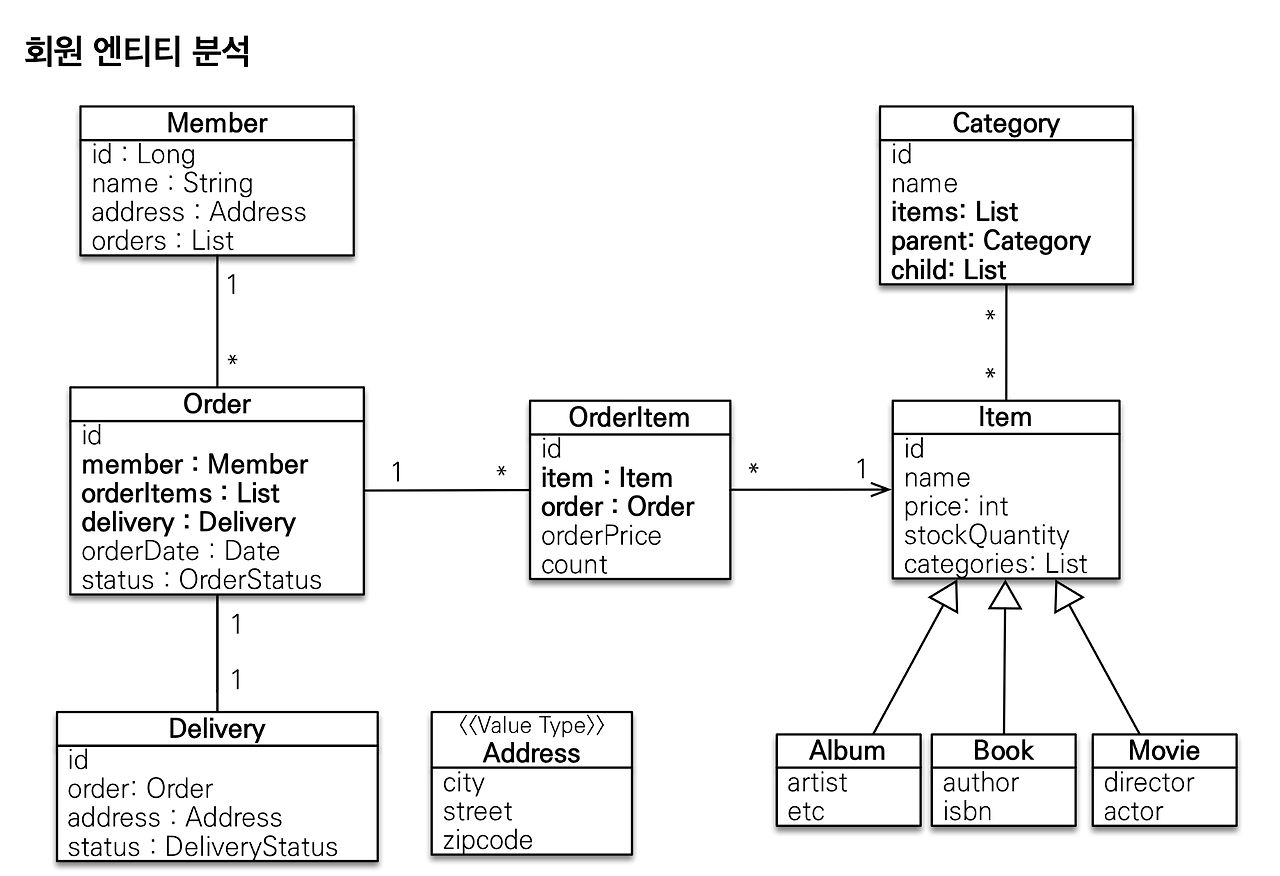 회원 엔티티 분석

Member
id : Long
name : String
address : Address
orders : List

1

*

Order
id
member : Member
orderItems : List
delivery : Delivery
orderDate : Date
status : OrderStatus

1

*

OrderItem
id
item : Item
order : Order
orderPrice
count

*

1

Category
id
name
items: List
parent: Category
child: List

*

*

Item
id
name
price: int
stockQuantity
categories: List

1

1

Delivery
id
order: Order
address : Address
status : DeliveryStatus

<<Value Type>>
Address
city
street
zipcode

Album
artist
etc

Book
author
isbn

Movie
director
actor